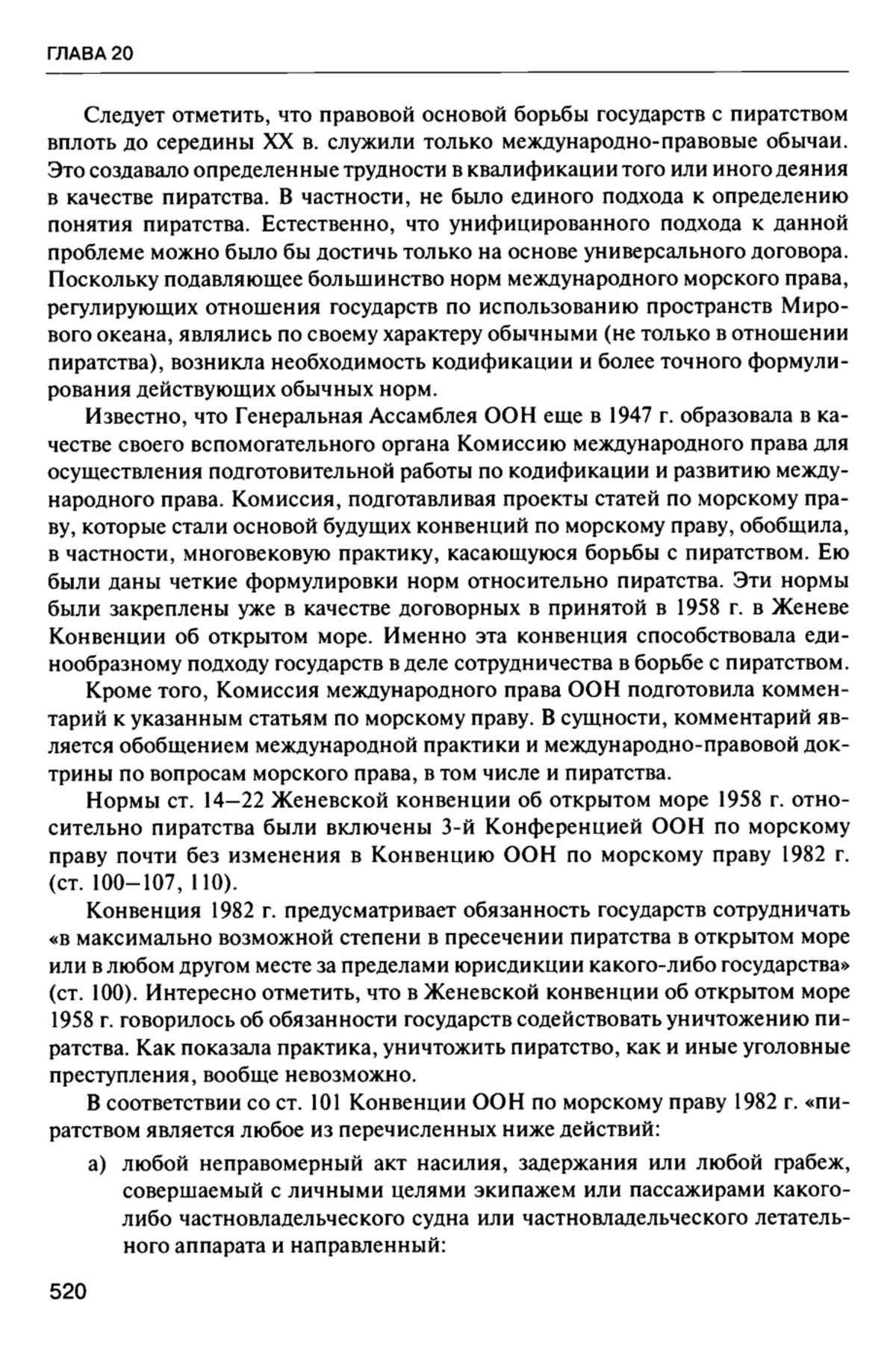 ГЛАВА 20

Следует отметить, что правовой основой борьбы государств с пиратством вплоть до середины XX в. служили только международно-правовые обычаи. Это создавало определенные трудности в квалификации того или иного деяния в качестве пиратства. В частности, не было единого подхода к определению понятия пиратства. Естественно, что унифицированного подхода к данной проблеме можно было бы достичь только на основе универсального договора. Поскольку подавляющее большинство норм международного морского права, регулирующих отношения государств по использованию пространств Мирового океана, являлись по своему характеру обычными (не только в отношении пиратства), возникла необходимость кодификации и более точного формулирования действующих обычных норм.

Известно, что Генеральная Ассамблея ООН еще в 1947 г. образовала в качестве своего вспомогательного органа Комиссию международного права для осуществления подготовительной работы по кодификации и развитию международного права. Комиссия, подготавливая проекты статей по морскому праву, которые стали основой будущих конвенций по морскому праву, обобщила, в частности, многовековую практику, касающуюся борьбы с пиратством. Ею были даны четкие формулировки норм относительно пиратства. Эти нормы были закреплены уже в качестве договорных в принятой в 1958 г. в Женеве Конвенции об открытом море. Именно эта конвенция способствовала единообразному подходу государств в деле сотрудничества в борьбе с пиратством.

Кроме того, Комиссия международного права ООН подготовила комментарий к указанным статьям по морскому праву. В сущности, комментарий является обобщением международной практики и международно-правовой доктрины по вопросам морского права, в том числе и пиратства.

Нормы ст. 14—22 Женевской конвенции об открытом море 1958 г. относительно пиратства были включены 3-й Конференцией ООН по морскому праву почти без изменения в Конвенцию ООН по морскому праву 1982 г. (ст. 100—107, 110).

Конвенция 1982 г. предусматривает обязанность государств сотрудничать «в максимально возможной степени в пресечении пиратства в открытом море или в любом другом месте за пределами юрисдикции какого-либо государства» (ст. 100). Интересно отметить, что в Женевской конвенции об открытом море 1958 г. говорилось об обязанности государств содействовать уничтожению пиратства. Как показала практика, уничтожить пиратство, как и иные уголовные преступления, вообще невозможно.

В соответствии со ст. 101 Конвенции ООН по морскому праву 1982 г. «пиратством является любое из перечисленных ниже действий:

а) любой неправомерный акт насилия, задержания или любой грабеж, совершаемый с личными целями экипажем или пассажирами какого-либо частновладельческого судна или частновладельческого летательного аппарата и направленный:

520